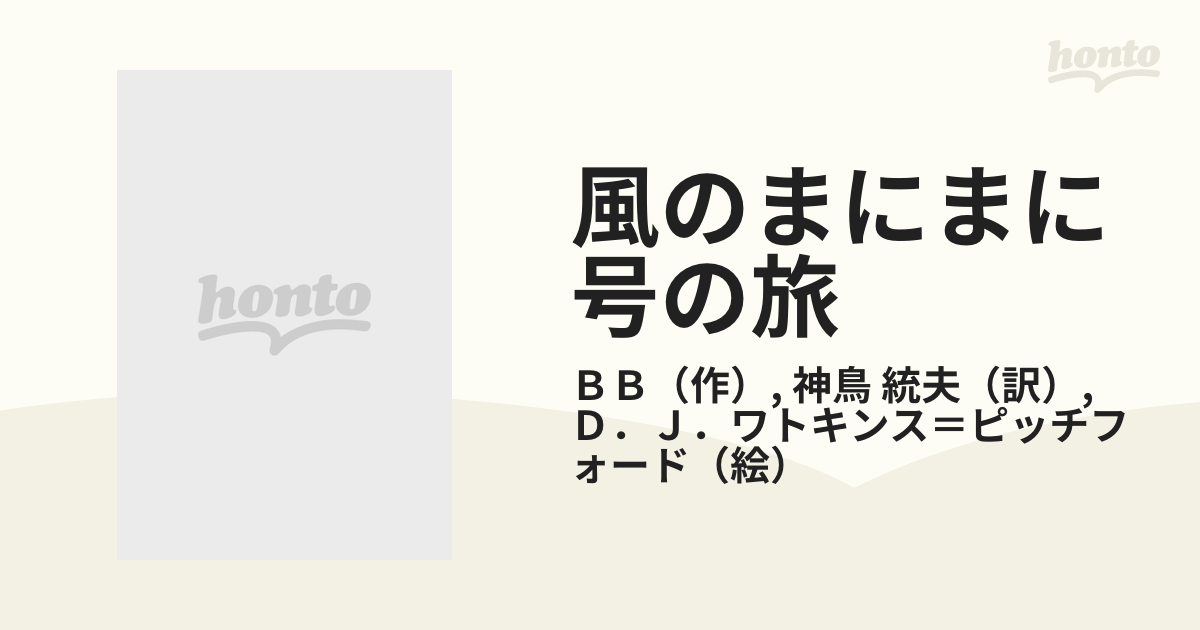 honto

honto

風のまにまに号の旅

ＢＢ（作）, 神鳥 統夫（訳）, Ｄ．Ｊ．ワトキンス＝ピッチフォード（絵）